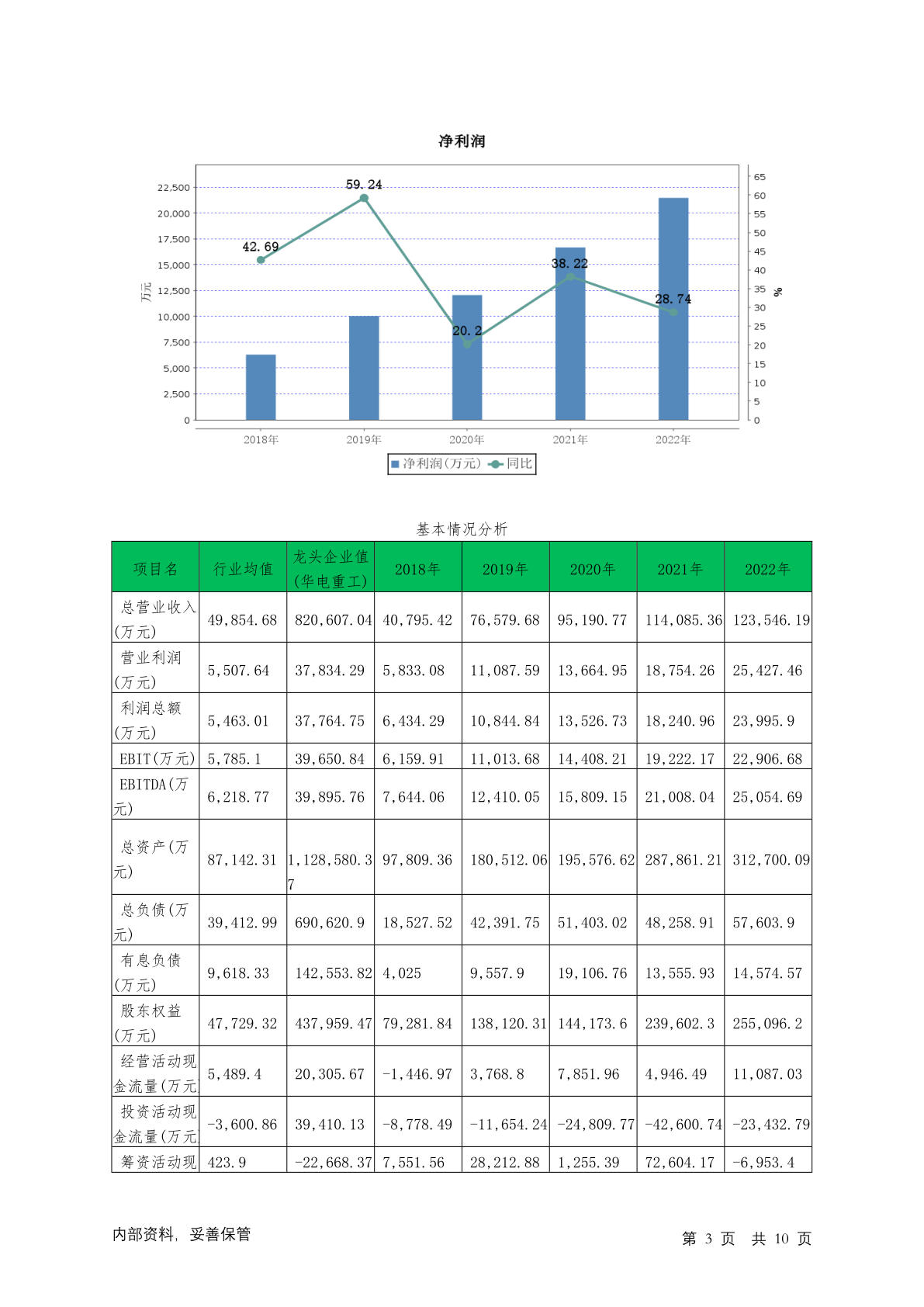 净利润

22,500
20,000
17,500
15,000
12,500
10,000
7,500
5,000
2,500
0

万元

65
60
55
50
45
40
35
30
25
20
15
10
5
0

%

42.69
59.24
20.2
38.22
28.74

2018年
2019年
2020年
2021年
2022年

净利润(万元) 同比

基本情况分析

| 项目名 | 行业均值 | 龙头企业值(华电重工) | 2018年 | 2019年 | 2020年 | 2021年 | 2022年 |
|---|---|---|---|---|---|---|---|
| 总营业收入(万元) | 49,854.68 | 820,607.04 | 40,795.42 | 76,579.68 | 95,190.77 | 114,085.36 | 123,546.19 |
| 营业利润(万元) | 5,507.64 | 37,834.29 | 5,833.08 | 11,087.59 | 13,664.95 | 18,754.26 | 25,427.46 |
| 利润总额(万元) | 5,463.01 | 37,764.75 | 6,434.29 | 10,844.84 | 13,526.73 | 18,240.96 | 23,995.9 |
| EBIT(万元) | 5,785.1 | 39,650.84 | 6,159.91 | 11,013.68 | 14,408.21 | 19,222.17 | 22,906.68 |
| EBITDA(万元) | 6,218.77 | 39,895.76 | 7,644.06 | 12,410.05 | 15,809.15 | 21,008.04 | 25,054.69 |
| 总资产(万元) | 87,142.31 | 1,128,580.37 | 97,809.36 | 180,512.06 | 195,576.62 | 287,861.21 | 312,700.09 |
| 总负债(万元) | 39,412.99 | 690,620.9 | 18,527.52 | 42,391.75 | 51,403.02 | 48,258.91 | 57,603.9 |
| 有息负债(万元) | 9,618.33 | 142,553.82 | 4,025 | 9,557.9 | 19,106.76 | 13,555.93 | 14,574.57 |
| 股东权益(万元) | 47,729.32 | 437,959.47 | 79,281.84 | 138,120.31 | 144,173.6 | 239,602.3 | 255,096.2 |
| 经营活动现金流量(万元 | 5,489.4 | 20,305.67 | -1,446.97 | 3,768.8 | 7,851.96 | 4,946.49 | 11,087.03 |
| 投资活动现金流量(万元 | -3,600.86 | 39,410.13 | -8,778.49 | -11,654.24 | -24,809.77 | -42,600.74 | -23,432.79 |
| 筹资活动现 | 423.9 | -22,668.37 | 7,551.56 | 28,212.88 | 1,255.39 | 72,604.17 | -6,953.4 |

内部资料，妥善保管

第 3 页 共 10 页